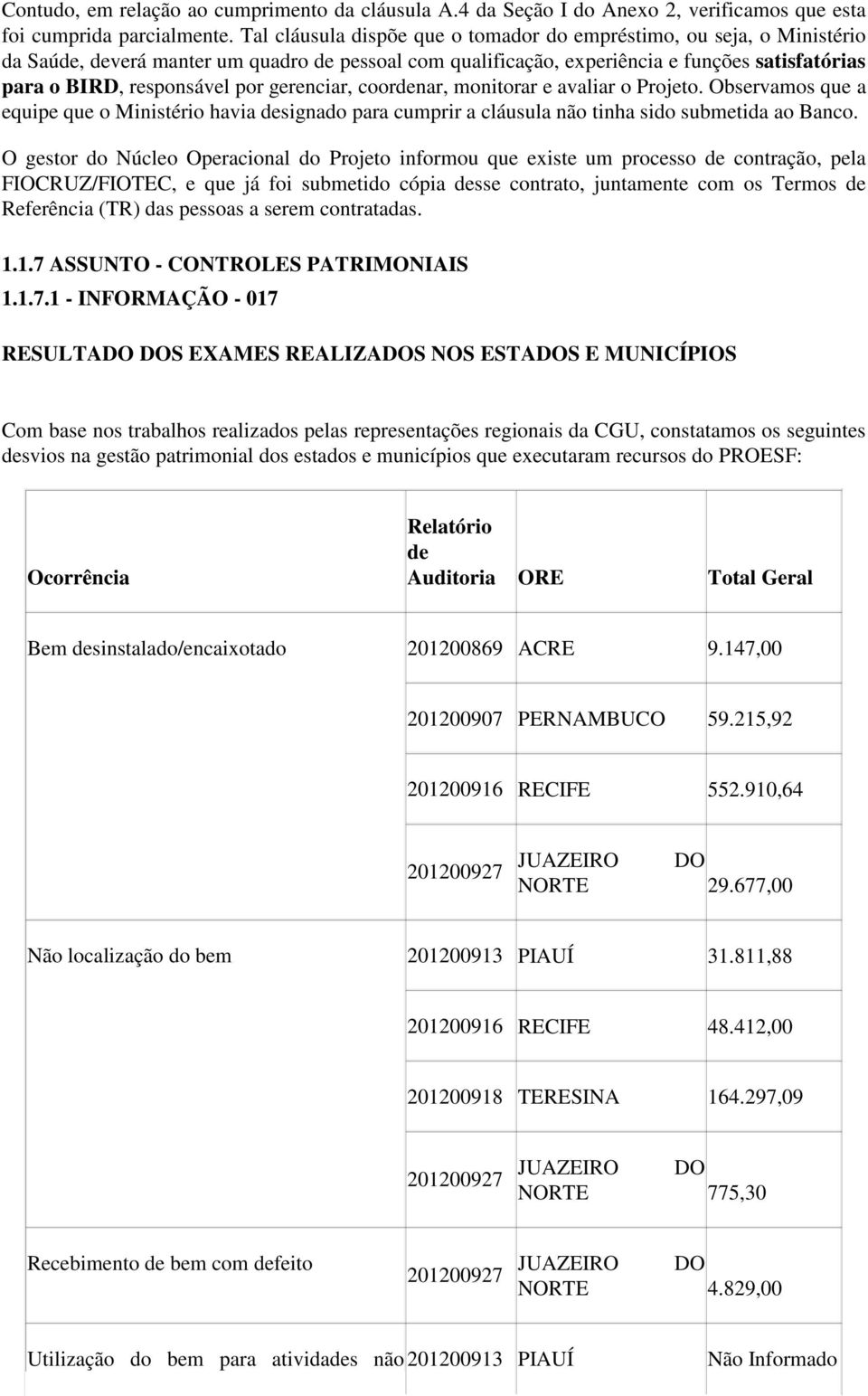 Contudo, em relação ao cumprimento da cláusula A.4 da Seção I do Anexo 2, verificamos que esta foi cumprida parcialmente. Tal cláusula dispõe que o tomador do empréstimo, ou seja, o Ministério da Saúde, deverá manter um quadro de pessoal com qualificação, experiência e funções satisfatórias para o BIRD, responsável por gerenciar, coordenar, monitorar e avaliar o Projeto. Observamos que a equipe que o Ministério havia designado para cumprir a cláusula não tinha sido submetida ao Banco.

O gestor do Núcleo Operacional do Projeto informou que existe um processo de contração, pela FIOCRUZ/FIOTEC, e que já foi submetido cópia desse contrato, juntamente com os Termos de Referência (TR) das pessoas a serem contratadas.

1.1.7 ASSUNTO - CONTROLES PATRIMONIAIS

1.1.7.1 - INFORMAÇÃO - 017

RESULTADO DOS EXAMES REALIZADOS NOS ESTADOS E MUNICÍPIOS

Com base nos trabalhos realizados pelas representações regionais da CGU, constatamos os seguintes desvios na gestão patrimonial dos estados e municípios que executaram recursos do PROESF:

| Ocorrência | Relatório de Auditoria | ORE | Total Geral |
|---|---|---|---|
| Bem desinstalado/encaixotado | 201200869 | ACRE | 9.147,00 |
| | 201200907 | PERNAMBUCO | 59.215,92 |
| | 201200916 | RECIFE | 552.910,64 |
| | 201200927 | JUAZEIRO DO NORTE | 29.677,00 |
| Não localização do bem | 201200913 | PIAUÍ | 31.811,88 |
| | 201200916 | RECIFE | 48.412,00 |
| | 201200918 | TERESINA | 164.297,09 |
| | 201200927 | JUAZEIRO DO NORTE | 775,30 |
| Recebimento de bem com defeito | 201200927 | JUAZEIRO DO NORTE | 4.829,00 |
| Utilização do bem para atividades não | 201200913 | PIAUÍ | Não Informado |